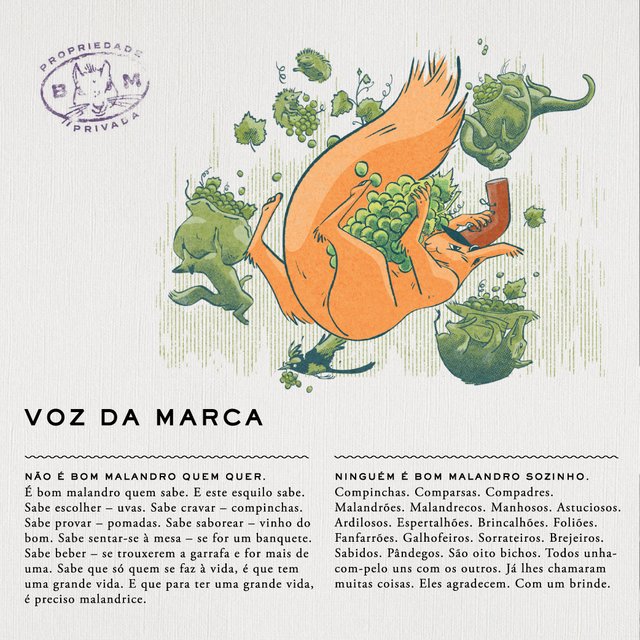 PROPRIEDADE
B M
PRIVADA

VOZ DA MARCA

NÃO É BOM MALANDRO QUEM QUER.
É bom malandro quem sabe. E este esquilo sabe. Sabe escolher – uvas. Sabe cravar – compinchas. Sabe provar – pomadas. Sabe saborear – vinho do bom. Sabe sentar-se à mesa – se for um banquete. Sabe beber – se trouxerem a garrafa e for mais de uma. Sabe que só quem se faz à vida, é que tem uma grande vida. E que para ter uma grande vida, é preciso malandrice.

NINGUÉM É BOM MALANDRO SOZINHO.
Compinchas. Comparsas. Compadres. Malandrões. Malandrecos. Manhosos. Astuciosos. Ardilosos. Espertalhões. Brincalhões. Foliões. Fanfarrões. Galhofeiros. Sorrateiros. Brejeiros. Sabidos. Pândegos. São oito bichos. Todos unha-com-pelo uns com os outros. Já lhes chamaram muitas coisas. Eles agradecem. Com um brinde.